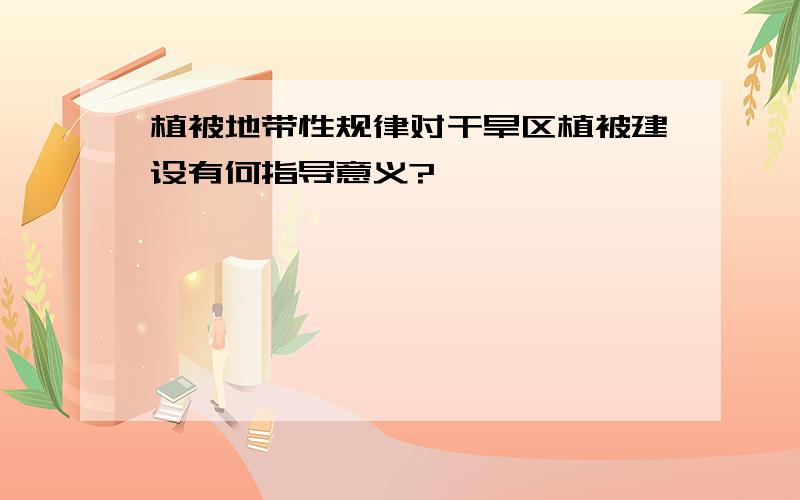 植被地带性规律对干旱区植被建设有何指导意义?